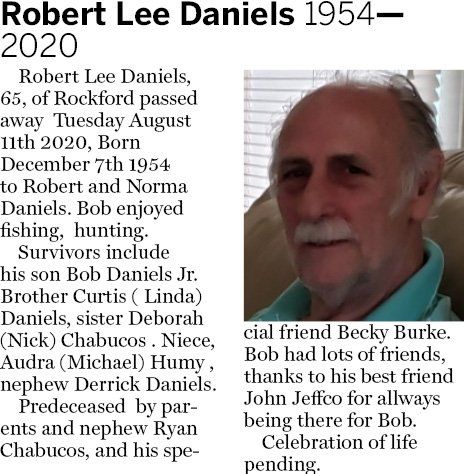 Robert Lee Daniels 1954—2020

Robert Lee Daniels, 65, of Rockford passed away Tuesday August 11th 2020, Born December 7th 1954 to Robert and Norma Daniels. Bob enjoyed fishing, hunting.

Survivors include his son Bob Daniels Jr. Brother Curtis ( Linda) Daniels, sister Deborah (Nick) Chabucos . Niece, Audra (Michael) Humy , nephew Derrick Daniels.

Predeceased by parents and nephew Ryan Chabucos, and his special friend Becky Burke. Bob had lots of friends, thanks to his best friend John Jeffco for allways being there for Bob.

Celebration of life pending.